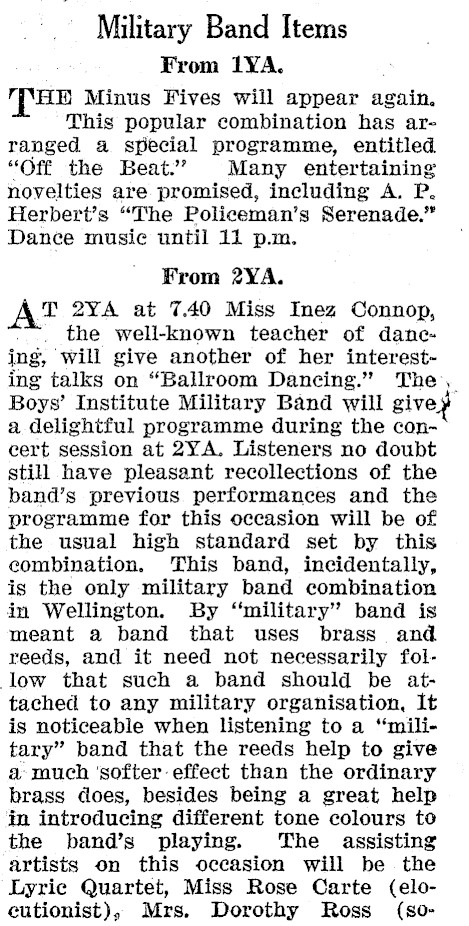 Military Band Items

From 1YA.

THE Minus Fives will appear again. This popular combination has arranged a special programme, entitled "Off the Beat." Many entertaining novelties are promised, including A. P. Herbert's "The Policeman's Serenade." Dance music until 11 p.m.

From 2YA.

AT 2YA at 7.40 Miss Inez Connop, the well-known teacher of dancing, will give another of her interesting talks on "Ballroom Dancing." The Boys' Institute Military Band will give a delightful programme during the concert session at 2YA. Listeners no doubt still have pleasant recollections of the band's previous performances and the programme for this occasion will be of the usual high standard set by this combination. This band, incidentally, is the only military band combination in Wellington. By "military" band is meant a band that uses brass and reeds, and it need not necessarily follow that such a band should be attached to any military organisation. It is noticeable when listening to a "military" band that the reeds help to give a much softer effect than the ordinary brass does, besides being a great help in introducing different tone colours to the band's playing. The assisting artists on this occasion will be the Lyric Quartet, Miss Rose Carte (elocutionist), Mrs. Dorothy Ross (so-